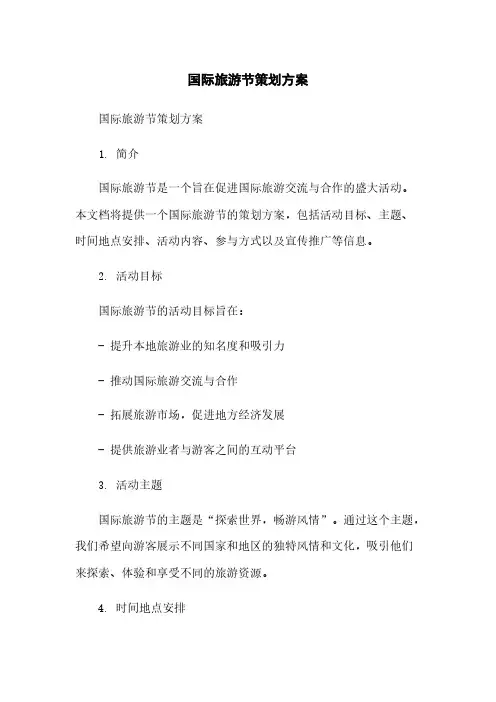 国际旅游节策划方案

国际旅游节策划方案

1. 简介

国际旅游节是一个旨在促进国际旅游交流与合作的盛大活动。本文档将提供一个国际旅游节的策划方案，包括活动目标、主题、时间地点安排、活动内容、参与方式以及宣传推广等信息。

2. 活动目标

国际旅游节的活动目标旨在：

- 提升本地旅游业的知名度和吸引力

- 推动国际旅游交流与合作

- 拓展旅游市场，促进地方经济发展

- 提供旅游业者与游客之间的互动平台

3. 活动主题

国际旅游节的主题是“探索世界，畅游风情”。通过这个主题，我们希望向游客展示不同国家和地区的独特风情和文化，吸引他们来探索、体验和享受不同的旅游资源。

4. 时间地点安排